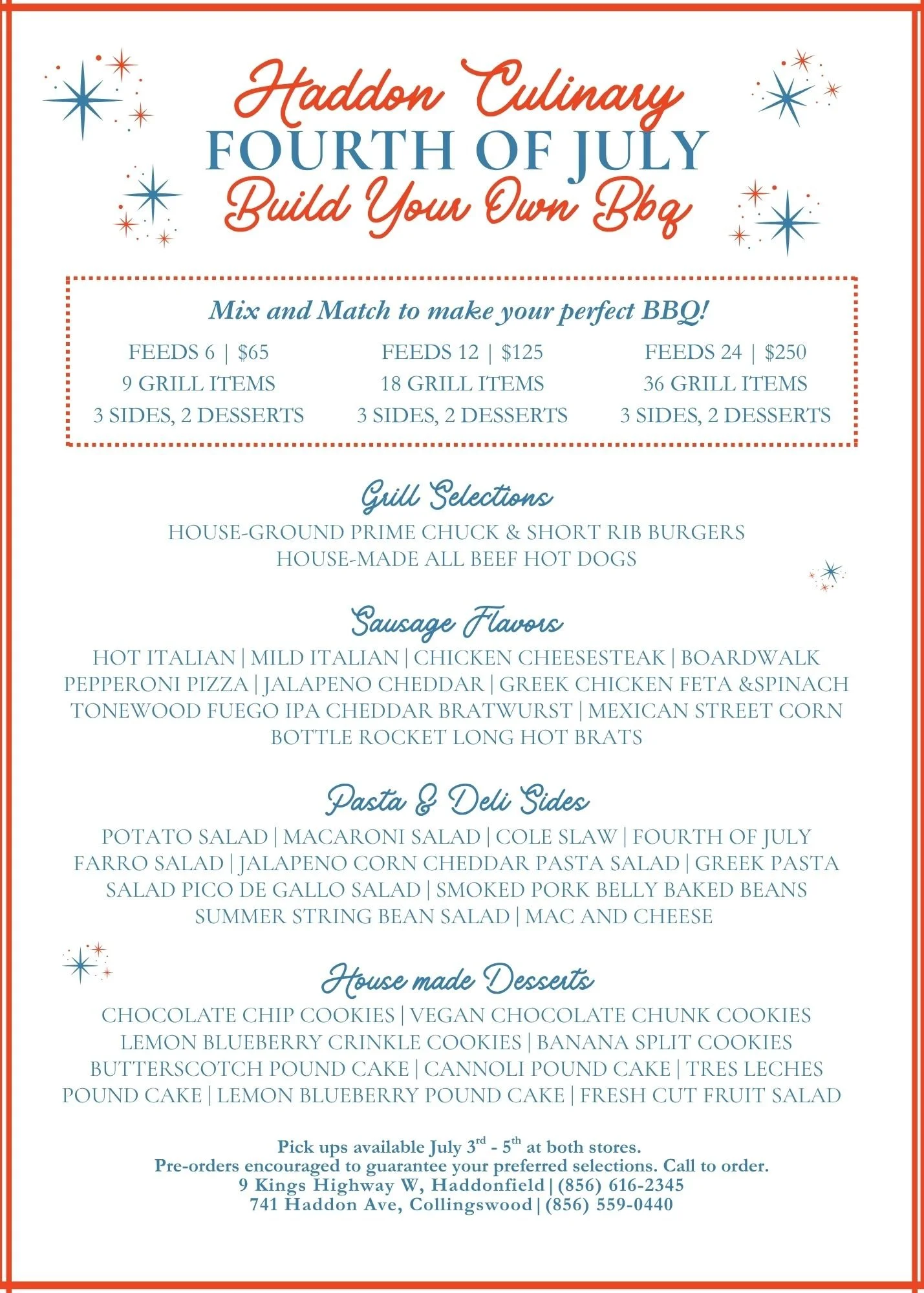 Haddon Culinary
FOURTH OF JULY
Build Your Own Bbq

Mix and Match to make your perfect BBQ!

FEEDS 6 | $65
9 GRILL ITEMS
3 SIDES, 2 DESSERTS

FEEDS 12 | $125
18 GRILL ITEMS
3 SIDES, 2 DESSERTS

FEEDS 24 | $250
36 GRILL ITEMS
3 SIDES, 2 DESSERTS

Grill Selections
HOUSE-GROUND PRIME CHUCK & SHORT RIB BURGERS
HOUSE-MADE ALL BEEF HOT DOGS

Sausage Flavors
HOT ITALIAN | MILD ITALIAN | CHICKEN CHEESESTEAK | BOARDWALK PEPPERONI PIZZA | JALAPENO CHEDDAR | GREEK CHICKEN FETA &SPINACH TONEWOOD FUEGO IPA CHEDDAR BRATWURST | MEXICAN STREET CORN BOTTLE ROCKET LONG HOT BRATS

Pasta & Deli Sides
POTATO SALAD | MACARONI SALAD | COLE SLAW | FOURTH OF JULY FARRO SALAD | JALAPENO CORN CHEDDAR PASTA SALAD | GREEK PASTA SALAD PICO DE GALLO SALAD | SMOKED PORK BELLY BAKED BEANS SUMMER STRING BEAN SALAD | MAC AND CHEESE

House made Desserts
CHOCOLATE CHIP COOKIES | VEGAN CHOCOLATE CHUNK COOKIES LEMON BLUEBERRY CRINKLE COOKIES | BANANA SPLIT COOKIES BUTTERSCOTCH POUND CAKE | CANNOLI POUND CAKE | TRES LECHES POUND CAKE | LEMON BLUEBERRY POUND CAKE | FRESH CUT FRUIT SALAD

Pick ups available July 3$^{rd}$ - 5$^{th}$ at both stores.
Pre-orders encouraged to guarantee your preferred selections. Call to order.
9 Kings Highway W, Haddonfield | (856) 616-2345
741 Haddon Ave, Collingswood | (856) 559-0440